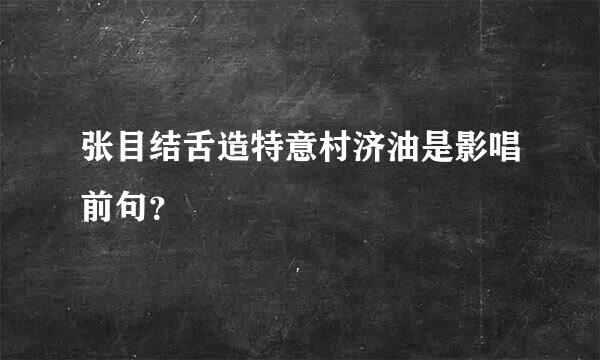 张目结舌造特意村济油是影唱前句？